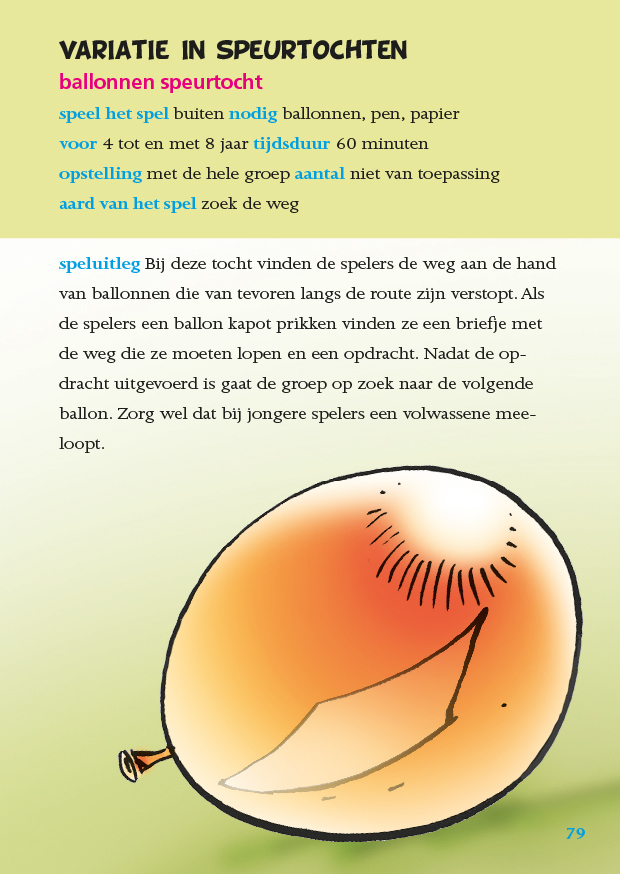 VARIATIE IN SPEURTOCHTEN

ballonnen speurtocht

speel het spel buiten nodig ballonnen, pen, papier
voor 4 tot en met 8 jaar tijdsduur 60 minuten
opstelling met de hele groep aantal niet van toepassing
aard van het spel zoek de weg

speluitleg Bij deze tocht vinden de spelers de weg aan de hand van ballonnen die van tevoren langs de route zijn verstopt. Als de spelers een ballon kapot prikken vinden ze een briefje met de weg die ze moeten lopen en een opdracht. Nadat de opdracht uitgevoerd is gaat de groep op zoek naar de volgende ballon. Zorg wel dat bij jongere spelers een volwassene meeloopt.

79